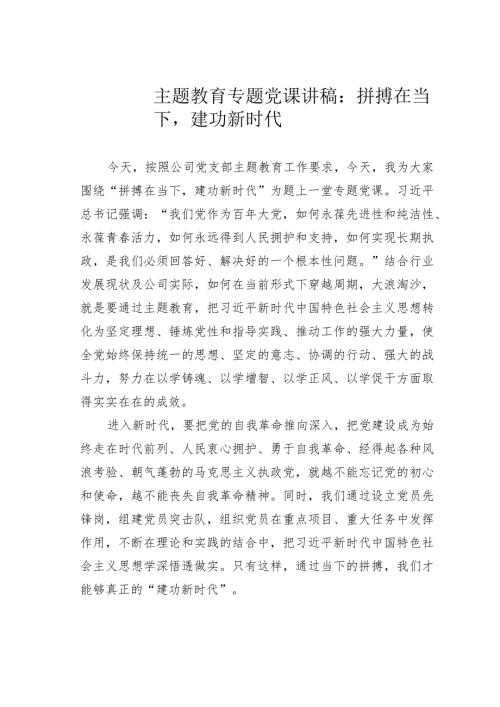 主题教育专题党课讲稿：拼搏在当下，建功新时代

今天，按照公司党支部主题教育工作要求，今天，我为大家围绕“拼搏在当下，建功新时代”为题上一堂专题党课。习近平总书记强调：“我们党作为百年大党，如何永葆先进性和纯洁性、永葆青春活力，如何永远得到人民拥护和支持，如何实现长期执政，是我们必须回答好、解决好的一个根本性问题。”结合行业发展现状及公司实际，如何在当前形式下穿越周期，大浪淘沙，就是要通过主题教育，把习近平新时代中国特色社会主义思想转化为坚定理想、锤炼党性和指导实践、推动工作的强大力量，使全党始终保持统一的思想、坚定的意志、协调的行动、强大的战斗力，努力在以学铸魂、以学增智、以学正风、以学促干方面取得实实在在的成效。

进入新时代，要把党的自我革命推向深入，把党建设成为始终走在时代前列、人民衷心拥护、勇于自我革命、经得起各种风浪考验、朝气蓬勃的马克思主义执政党，就越不能忘记党的初心和使命，越不能丧失自我革命精神。同时，我们通过设立党员先锋岗，组建党员突击队，组织党员在重点项目、重大任务中发挥作用，不断在理论和实践的结合中，把习近平新时代中国特色社会主义思想学深悟透做实。只有这样，通过当下的拼搏，我们才能够真正的“建功新时代”。